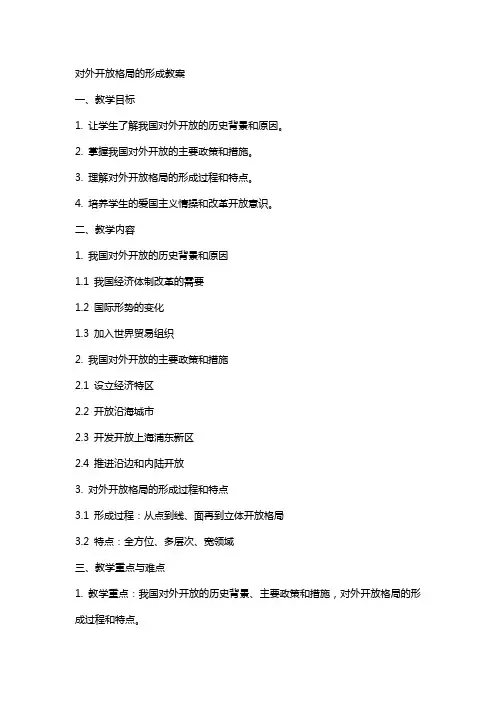 对外开放格局的形成教案

一、教学目标

1. 让学生了解我国对外开放的历史背景和原因。

2. 掌握我国对外开放的主要政策和措施。

3. 理解对外开放格局的形成过程和特点。

4. 培养学生的爱国主义情操和改革开放意识。

二、教学内容

1. 我国对外开放的历史背景和原因

1.1 我国经济体制改革的需要

1.2 国际形势的变化

1.3 加入世界贸易组织

2. 我国对外开放的主要政策和措施

2.1 设立经济特区

2.2 开放沿海城市

2.3 开发开放上海浦东新区

2.4 推进沿边和内陆开放

3. 对外开放格局的形成过程和特点

3.1 形成过程：从点到线、面再到立体开放格局

3.2 特点：全方位、多层次、宽领域

三、教学重点与难点

1. 教学重点：我国对外开放的历史背景、主要政策和措施，对外开放格局的形成过程和特点。